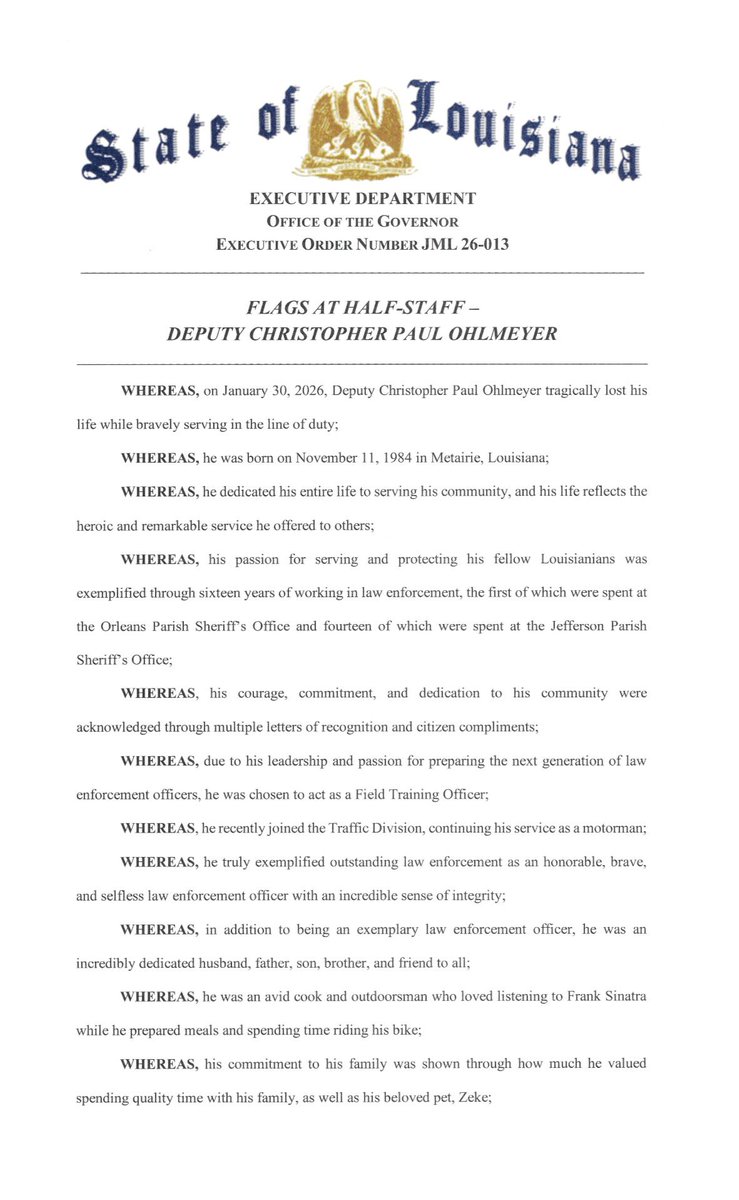 State of Louisiana

EXECUTIVE DEPARTMENT
OFFICE OF THE GOVERNOR
EXECUTIVE ORDER NUMBER JML 26-013

FLAGS AT HALF-STAFF –
DEPUTY CHRISTOPHER PAUL OHLMEYER

WHEREAS, on January 30, 2026, Deputy Christopher Paul Ohlmeyer tragically lost his life while bravely serving in the line of duty;

WHEREAS, he was born on November 11, 1984 in Metairie, Louisiana;

WHEREAS, he dedicated his entire life to serving his community, and his life reflects the heroic and remarkable service he offered to others;

WHEREAS, his passion for serving and protecting his fellow Louisianians was exemplified through sixteen years of working in law enforcement, the first of which were spent at the Orleans Parish Sheriff's Office and fourteen of which were spent at the Jefferson Parish Sheriff's Office;

WHEREAS, his courage, commitment, and dedication to his community were acknowledged through multiple letters of recognition and citizen compliments;

WHEREAS, due to his leadership and passion for preparing the next generation of law enforcement officers, he was chosen to act as a Field Training Officer;

WHEREAS, he recently joined the Traffic Division, continuing his service as a motorman;

WHEREAS, he truly exemplified outstanding law enforcement as an honorable, brave, and selfless law enforcement officer with an incredible sense of integrity;

WHEREAS, in addition to being an exemplary law enforcement officer, he was an incredibly dedicated husband, father, son, brother, and friend to all;

WHEREAS, he was an avid cook and outdoorsman who loved listening to Frank Sinatra while he prepared meals and spending time riding his bike;

WHEREAS, his commitment to his family was shown through how much he valued spending quality time with his family, as well as his beloved pet, Zeke;